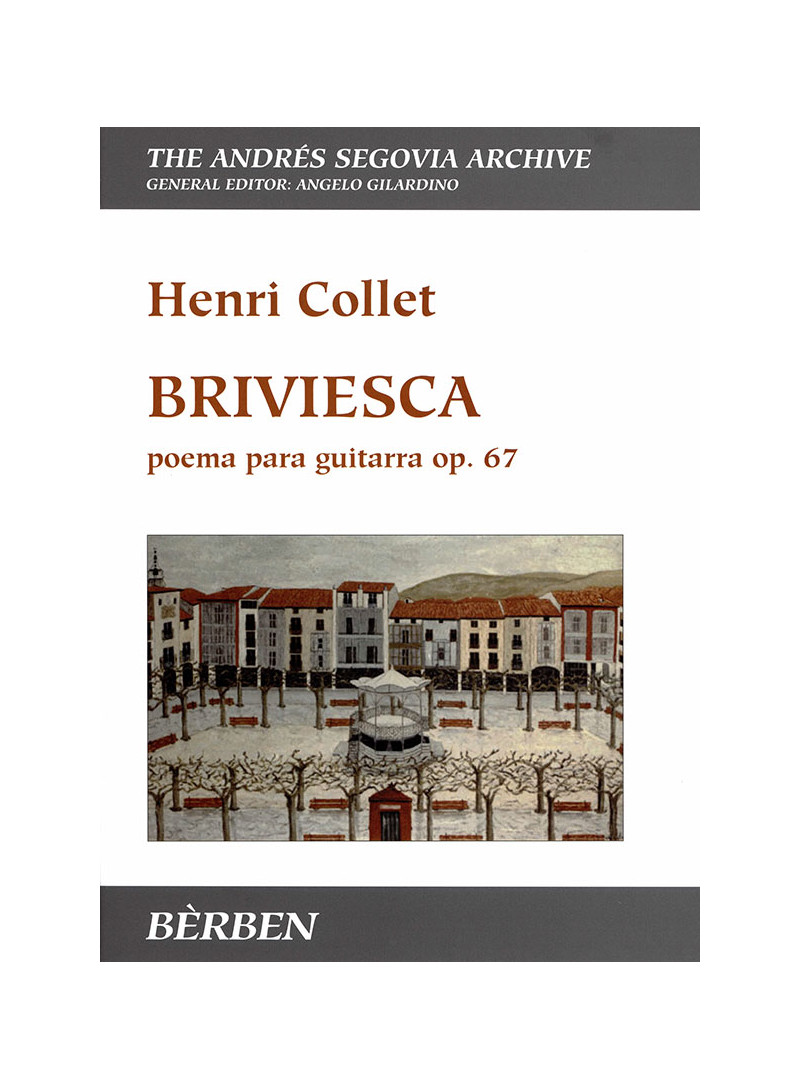 THE ANDRÉS SEGOVIA ARCHIVE
GENERAL EDITOR: ANGELO GILARDINO

Henri Collet

BRIVIESCA

poema para guitarra op. 67

BÈRBEN